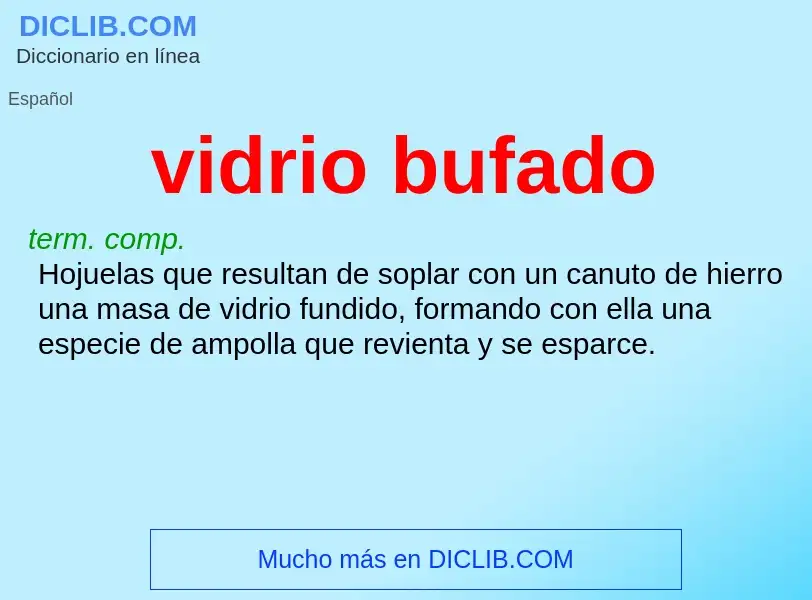 DICLIB.COM
Diccionario en línea

Español

vidrio bufado

term. comp.
Hojuelas que resultan de soplar con un canuto de hierro una masa de vidrio fundido, formando con ella una especie de ampolla que revienta y se esparce.

Mucho más en DICLIB.COM